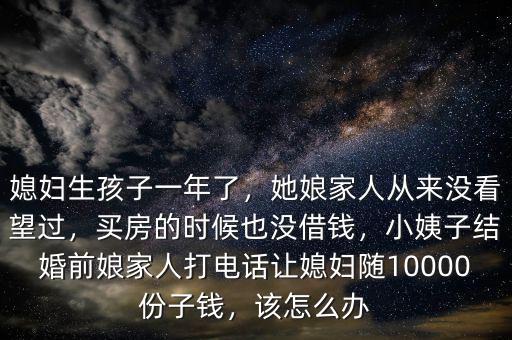 媳妇生孩子一年了，她娘家人从来没看望过，买房的时候也没借钱，小姨子结婚前娘家人打电话让媳妇随10000份子钱，该怎么办